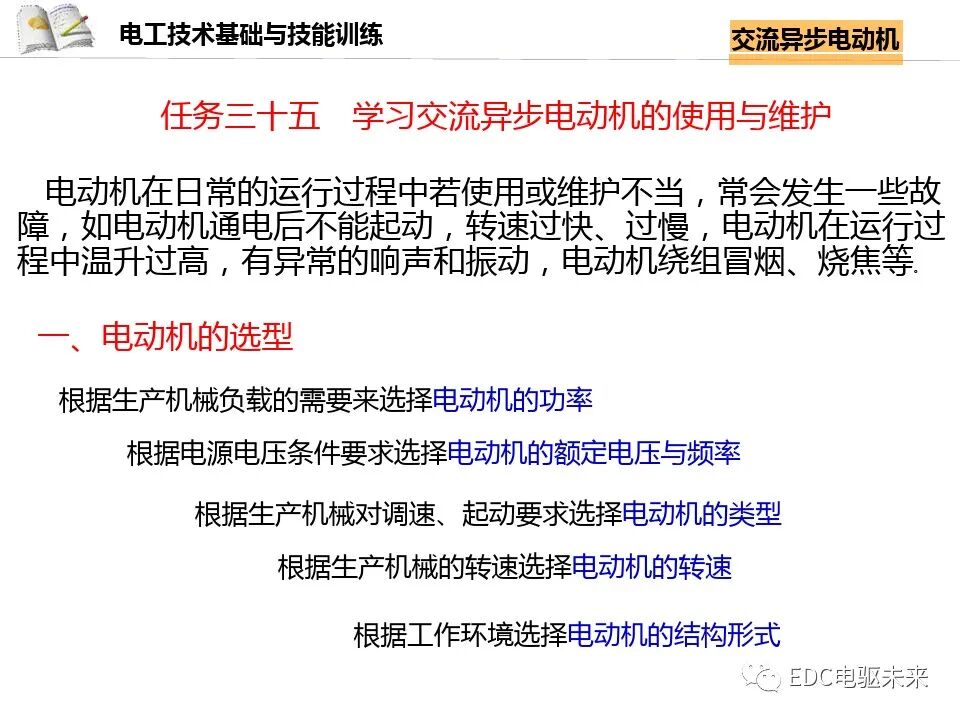 电工技术基础与技能训练

交流异步电动机

任务三十五　学习交流异步电动机的使用与维护

电动机在日常的运行过程中若使用或维护不当，常会发生一些故障，如电动机通电后不能起动，转速过快、过慢，电动机在运行过程中温升过高，有异常的响声和振动，电动机绕组冒烟、烧焦等.

一、电动机的选型

根据生产机械负载的需要来选择电动机的功率

根据电源电压条件要求选择电动机的额定电压与频率

根据生产机械对调速、起动要求选择电动机的类型

根据生产机械的转速选择电动机的转速

根据工作环境选择电动机的结构形式

EDC电驱未来